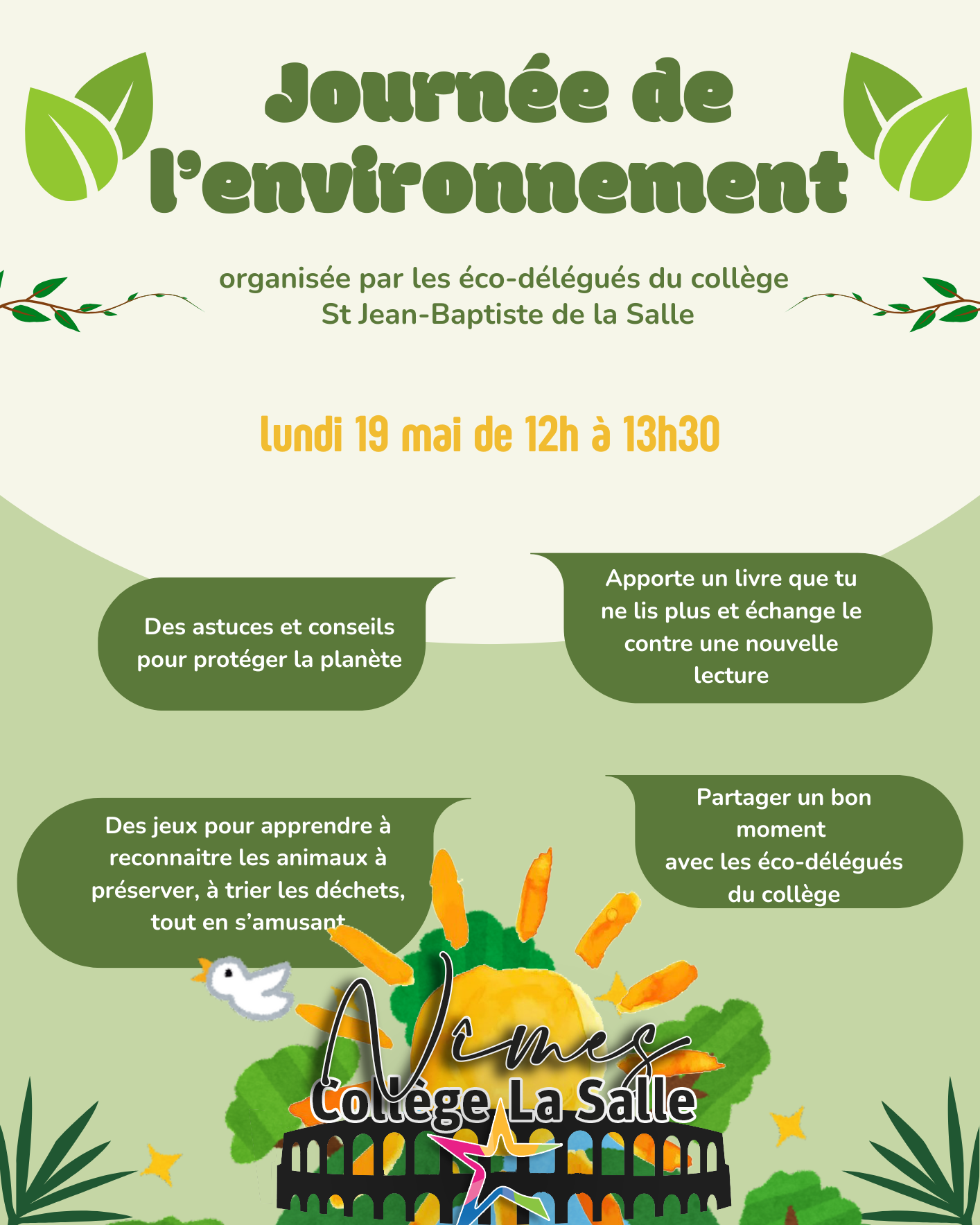 Journée de l'environnement

organisée par les éco-délégués du collège St Jean-Baptiste de la Salle

lundi 19 mai de 12h à 13h30

Des astuces et conseils pour protéger la planète

Apporte un livre que tu ne lis plus et échange le contre une nouvelle lecture

Des jeux pour apprendre à reconnaitre les animaux à préserver, à trier les déchets, tout en s'amusant

Partager un bon moment avec les éco-délégués du collège

Nîmes
Collège La Salle